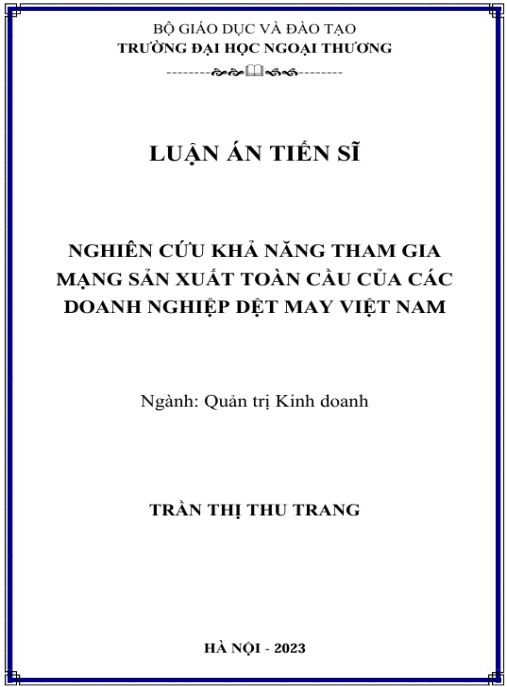 BỘ GIÁO DỤC VÀ ĐÀO TẠO
TRƯỜNG ĐẠI HỌC NGOẠI THƯƠNG

LUẬN ÁN TIẾN SĨ

NGHIÊN CỨU KHẢ NĂNG THAM GIA MẠNG SẢN XUẤT TOÀN CẦU CỦA CÁC DOANH NGHIỆP DỆT MAY VIỆT NAM

Ngành: Quản trị Kinh doanh

TRẦN THỊ THU TRANG

HÀ NỘI - 2023